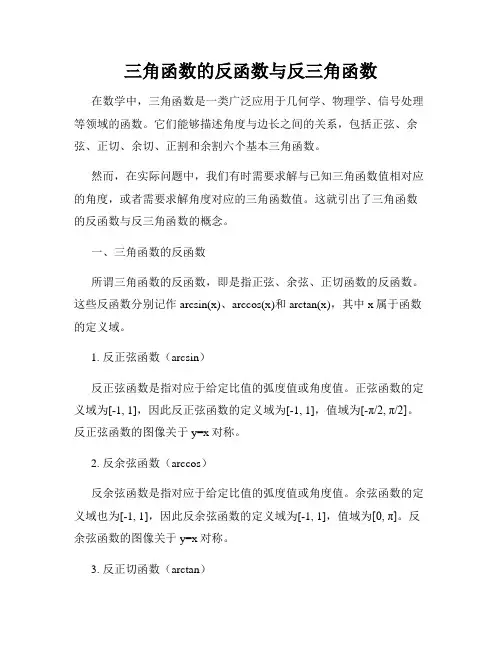 三角函数的反函数与反三角函数

在数学中，三角函数是一类广泛应用于几何学、物理学、信号处理等领域的函数。它们能够描述角度与边长之间的关系，包括正弦、余弦、正切、余切、正割和余割六个基本三角函数。

然而，在实际问题中，我们有时需要求解与已知三角函数值相对应的角度，或者需要求解角度对应的三角函数值。这就引出了三角函数的反函数与反三角函数的概念。

一、三角函数的反函数

所谓三角函数的反函数，即是指正弦、余弦、正切函数的反函数。这些反函数分别记作 arcsin(x)、arccos(x)和 arctan(x)，其中 x 属于函数的定义域。

1. 反正弦函数（arcsin）

反正弦函数是指对应于给定比值的弧度值或角度值。正弦函数的定义域为[-1, 1]，因此反正弦函数的定义域为[-1, 1]，值域为[-π/2, π/2]。反正弦函数的图像关于 y=x 对称。

2. 反余弦函数（arccos）

反余弦函数是指对应于给定比值的弧度值或角度值。余弦函数的定义域也为[-1, 1]，因此反余弦函数的定义域为[-1, 1]，值域为[0, π]。反余弦函数的图像关于 y=x 对称。

3. 反正切函数（arctan）